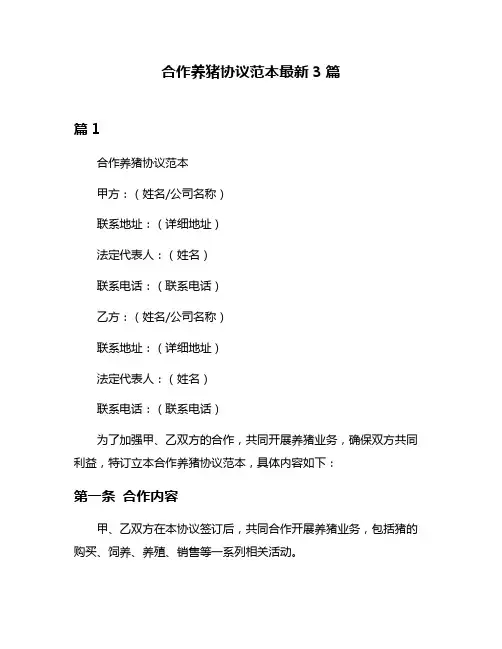 合作养猪协议范本最新 3 篇

篇 1

合作养猪协议范本

甲方：（姓名/公司名称）

联系地址：（详细地址）

法定代表人：（姓名）

联系电话：（联系电话）

乙方：（姓名/公司名称）

联系地址：（详细地址）

法定代表人：（姓名）

联系电话：（联系电话）

为了加强甲、乙双方的合作，共同开展养猪业务，确保双方共同利益，特订立本合作养猪协议范本，具体内容如下：

第一条 合作内容

甲、乙双方在本协议签订后，共同合作开展养猪业务，包括猪的购买、饲养、养殖、销售等一系列相关活动。